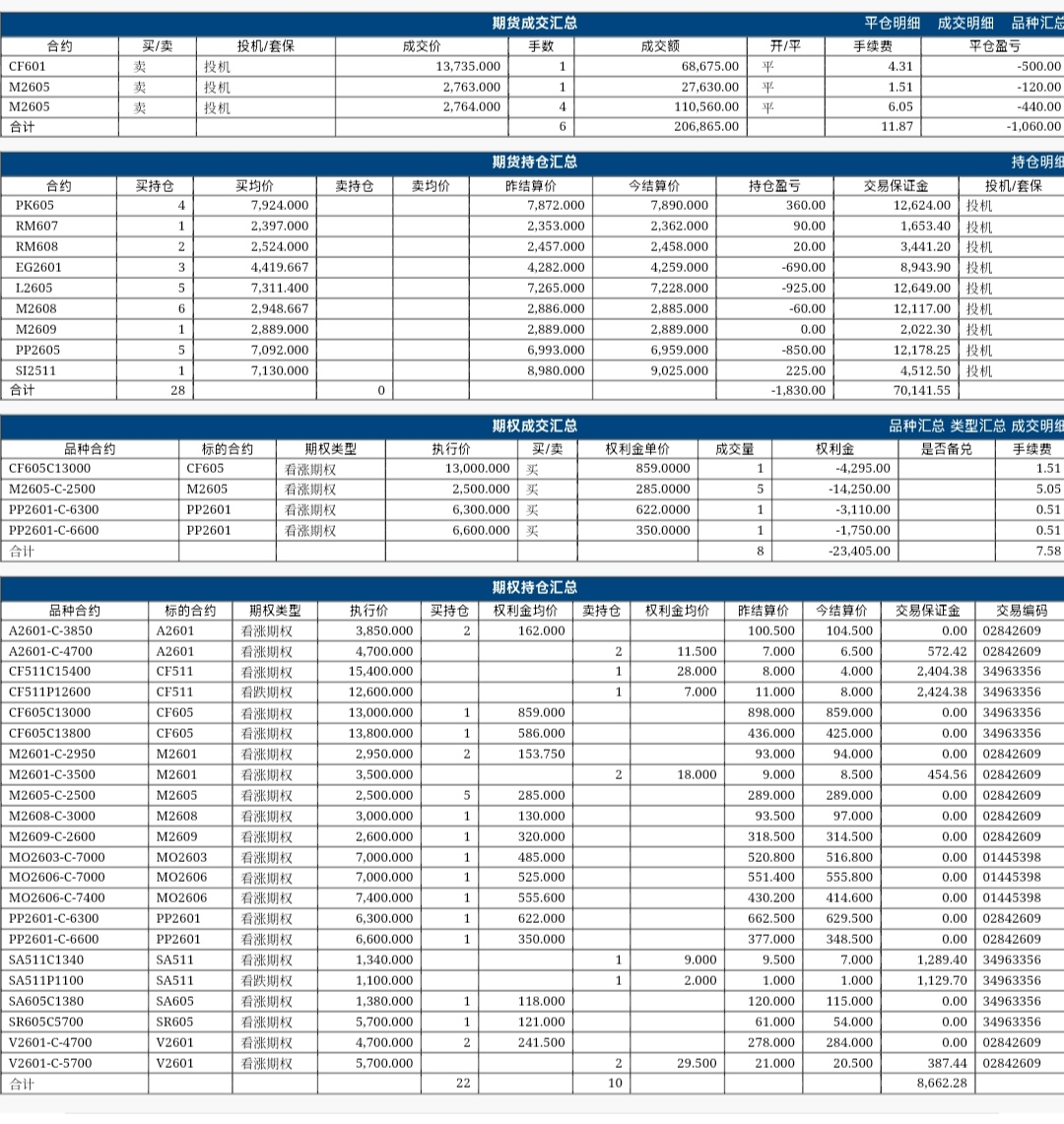 期货成交汇总 平仓明细 成交明细 品种汇总

| 合约 | 买/卖 | 投机/套保 | 成交价 | 手数 | 成交额 | 开/平 | 手续费 | 平仓盈亏 |
|---|---|---|---|---|---|---|---|---|
| CF601 | 卖 | 投机 | 13,735.000 | 1 | 68,675.00 | 平 | 4.31 | -500.00 |
| M2605 | 卖 | 投机 | 2,763.000 | 1 | 27,630.00 | 平 | 1.51 | -120.00 |
| M2605 | 卖 | 投机 | 2,764.000 | 4 | 110,560.00 | 平 | 6.05 | -440.00 |
| 合计 | | | | 6 | 206,865.00 | | 11.87 | -1,060.00 |

期货持仓汇总 持仓明细

| 合约 | 买持仓 | 买均价 | 卖持仓 | 卖均价 | 昨结算价 | 今结算价 | 持仓盈亏 | 交易保证金 | 投机/套保 |
|---|---|---|---|---|---|---|---|---|---|
| PK605 | 4 | 7,924.000 | | | 7,872.000 | 7,890.000 | 360.00 | 12,624.00 | 投机 |
| RM607 | 1 | 2,397.000 | | | 2,353.000 | 2,362.000 | 90.00 | 1,653.40 | 投机 |
| RM608 | 2 | 2,524.000 | | | 2,457.000 | 2,458.000 | 20.00 | 3,441.20 | 投机 |
| EG2601 | 3 | 4,419.667 | | | 4,282.000 | 4,259.000 | -690.00 | 8,943.90 | 投机 |
| L2605 | 5 | 7,311.400 | | | 7,265.000 | 7,228.000 | -925.00 | 12,649.00 | 投机 |
| M2608 | 6 | 2,948.667 | | | 2,886.000 | 2,885.000 | -60.00 | 12,117.00 | 投机 |
| M2609 | 1 | 2,889.000 | | | 2,889.000 | 2,889.000 | 0.00 | 2,022.30 | 投机 |
| PP2605 | 5 | 7,092.000 | | | 6,993.000 | 6,959.000 | -850.00 | 12,178.25 | 投机 |
| SI2511 | 1 | 7,130.000 | | | 8,980.000 | 9,025.000 | 225.00 | 4,512.50 | 投机 |
| 合计 | 28 | | 0 | | | | -1,830.00 | 70,141.55 | |

期权成交汇总 品种汇总 类型汇总 成交明细

| 品种合约 | 标的合约 | 期权类型 | 执行价 | 买/卖 | 权利金单价 | 成交量 | 权利金 | 是否备兑 | 手续费 |
|---|---|---|---|---|---|---|---|---|---|
| CF605C13000 | CF605 | 看涨期权 | 13,000.000 | 买 | 859.0000 | 1 | -4,295.00 | | 1.51 |
| M2605-C-2500 | M2605 | 看涨期权 | 2,500.000 | 买 | 285.0000 | 5 | -14,250.00 | | 5.05 |
| PP2601-C-6300 | PP2601 | 看涨期权 | 6,300.000 | 买 | 622.0000 | 1 | -3,110.00 | | 0.51 |
| PP2601-C-6600 | PP2601 | 看涨期权 | 6,600.000 | 买 | 350.0000 | 1 | -1,750.00 | | 0.51 |
| 合计 | | | | | | 8 | -23,405.00 | | 7.58 |

期权持仓汇总

| 品种合约 | 标的合约 | 期权类型 | 执行价 | 买持仓 | 权利金均价 | 卖持仓 | 权利金均价 | 昨结算价 | 今结算价 | 交易保证金 | 交易编码 |
|---|---|---|---|---|---|---|---|---|---|---|---|
| A2601-C-3850 | A2601 | 看涨期权 | 3,850.000 | 2 | 162.000 | | | 100.500 | 104.500 | 0.00 | 02842609 |
| A2601-C-4700 | A2601 | 看涨期权 | 4,700.000 | | | 2 | 11.500 | 7.000 | 6.500 | 572.42 | 02842609 |
| CF511C15400 | CF511 | 看涨期权 | 15,400.000 | | | 1 | 28.000 | 8.000 | 4.000 | 2,404.38 | 34963356 |
| CF511P12600 | CF511 | 看跌期权 | 12,600.000 | | | 1 | 7.000 | 11.000 | 8.000 | 2,424.38 | 34963356 |
| CF605C13000 | CF605 | 看涨期权 | 13,000.000 | 1 | 859.000 | | | 898.000 | 859.000 | 0.00 | 34963356 |
| CF605C13800 | CF605 | 看涨期权 | 13,800.000 | 1 | 586.000 | | | 436.000 | 425.000 | 0.00 | 34963356 |
| M2601-C-2950 | M2601 | 看涨期权 | 2,950.000 | 2 | 153.750 | | | 93.000 | 94.000 | 0.00 | 02842609 |
| M2601-C-3500 | M2601 | 看涨期权 | 3,500.000 | | | 2 | 18.000 | 9.000 | 8.500 | 454.56 | 02842609 |
| M2605-C-2500 | M2605 | 看涨期权 | 2,500.000 | 5 | 285.000 | | | 289.000 | 289.000 | 0.00 | 02842609 |
| M2608-C-3000 | M2608 | 看涨期权 | 3,000.000 | 1 | 130.000 | | | 93.500 | 97.000 | 0.00 | 02842609 |
| M2609-C-2600 | M2609 | 看涨期权 | 2,600.000 | 1 | 320.000 | | | 318.500 | 314.500 | 0.00 | 02842609 |
| MO2603-C-7000 | MO2603 | 看涨期权 | 7,000.000 | 1 | 485.000 | | | 520.800 | 516.800 | 0.00 | 01445398 |
| MO2606-C-7000 | MO2606 | 看涨期权 | 7,000.000 | 1 | 525.000 | | | 551.400 | 555.800 | 0.00 | 01445398 |
| MO2606-C-7400 | MO2606 | 看涨期权 | 7,400.000 | 1 | 555.600 | | | 430.200 | 414.600 | 0.00 | 01445398 |
| PP2601-C-6300 | PP2601 | 看涨期权 | 6,300.000 | 1 | 622.000 | | | 662.500 | 629.500 | 0.00 | 02842609 |
| PP2601-C-6600 | PP2601 | 看涨期权 | 6,600.000 | 1 | 350.000 | | | 377.000 | 348.500 | 0.00 | 02842609 |
| SA511C1340 | SA511 | 看涨期权 | 1,340.000 | | | 1 | 9.000 | 9.500 | 7.000 | 1,289.40 | 34963356 |
| SA511P1100 | SA511 | 看跌期权 | 1,100.000 | | | 1 | 2.000 | 1.000 | 1.000 | 1,129.70 | 34963356 |
| SA605C1380 | SA605 | 看涨期权 | 1,380.000 | 1 | 118.000 | | | 120.000 | 115.000 | 0.00 | 34963356 |
| SR605C5700 | SR605 | 看涨期权 | 5,700.000 | 1 | 121.000 | | | 61.000 | 54.000 | 0.00 | 34963356 |
| V2601-C-4700 | V2601 | 看涨期权 | 4,700.000 | 2 | 241.500 | | | 278.000 | 284.000 | 0.00 | 02842609 |
| V2601-C-5700 | V2601 | 看涨期权 | 5,700.000 | | | 2 | 29.500 | 21.000 | 20.500 | 387.44 | 02842609 |
| 合计 | | | | 22 | | 10 | | | | 8,662.28 | |